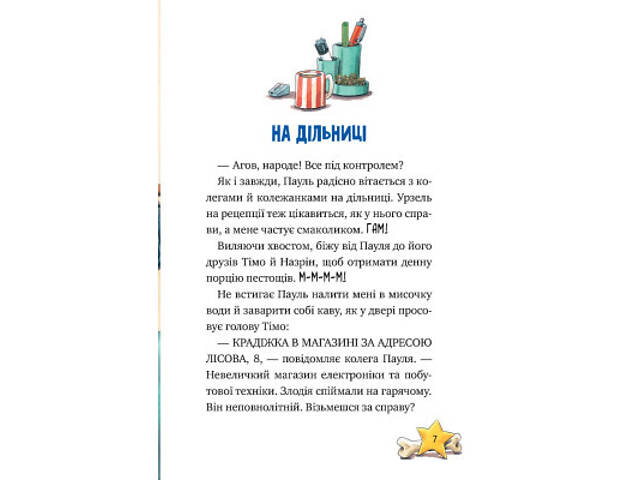 НА ДІЛЬНИЦІ

— Агов, народе! Все під контролем?

Як і завжди, Пауль радісно вітається з колегами й колежанками на дільниці. Урзель на рецепції теж цікавиться, як у нього справи, а мене частує смаколиком. ГАМ!

Виляючи хвостом, біжу від Пауля до його друзів Тімо й Назрін, щоб отримати денну порцію пестощів. М-М-М-М!

Не встигає Пауль налити мені в мисочку води й заварити собі каву, як у двері просовує голову Тімо:

— КРАДІЖКА В МАГАЗИНІ ЗА АДРЕСОЮ ЛІСОВА, 8, — повідомляє колега Пауля. — Невеличкий магазин електроніки та побутової техніки. Злодія спіймали на гарячому. Він неповнолітній. Візьмешся за справу?

7